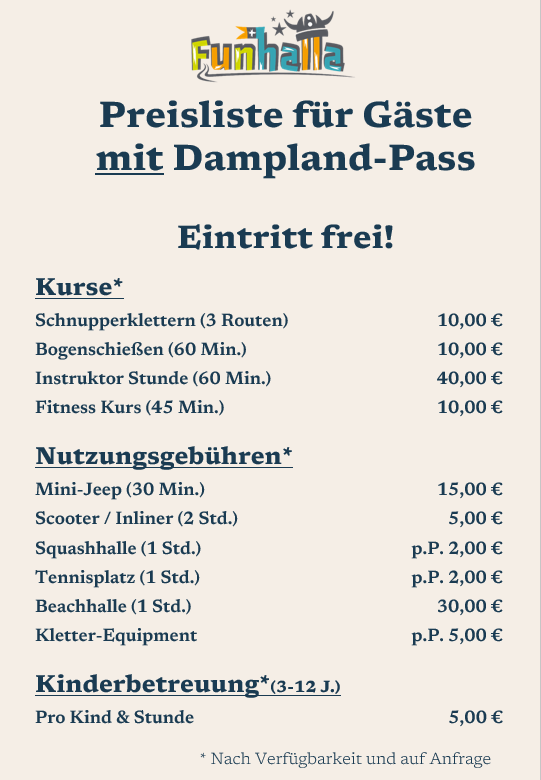 Funhalla

Preisliste für Gäste
mit Dampland-Pass

Eintritt frei!

Kurse*

| | |
|---|---|
| Schnupperklettern (3 Routen) | 10,00 € |
| Bogenschießen (60 Min.) | 10,00 € |
| Instruktor Stunde (60 Min.) | 40,00 € |
| Fitness Kurs (45 Min.) | 10,00 € |

Nutzungsgebühren*

| | |
|---|---|
| Mini-Jeep (30 Min.) | 15,00 € |
| Scooter / Inliner (2 Std.) | 5,00 € |
| Squashhalle (1 Std.) | p.P. 2,00 € |
| Tennisplatz (1 Std.) | p.P. 2,00 € |
| Beachhalle (1 Std.) | 30,00 € |
| Kletter-Equipment | p.P. 5,00 € |

Kinderbetreuung*(3-12 J.)

| | |
|---|---|
| Pro Kind & Stunde | 5,00 € |

* Nach Verfügbarkeit und auf Anfrage